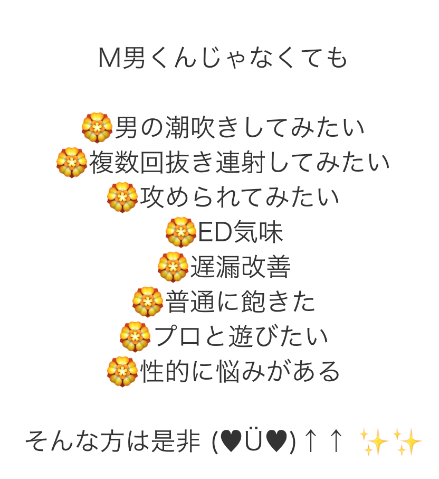 M男くんじゃなくても

🏵男の潮吹きしてみたい
🏵複数回抜き連射してみたい
🏵攻められてみたい
🏵ED気味
🏵遅漏改善
🏵普通に飽きた
🏵プロと遊びたい
🏵性的に悩みがある

そんな方は是非 (♥Ü♥)↑↑ ✨✨